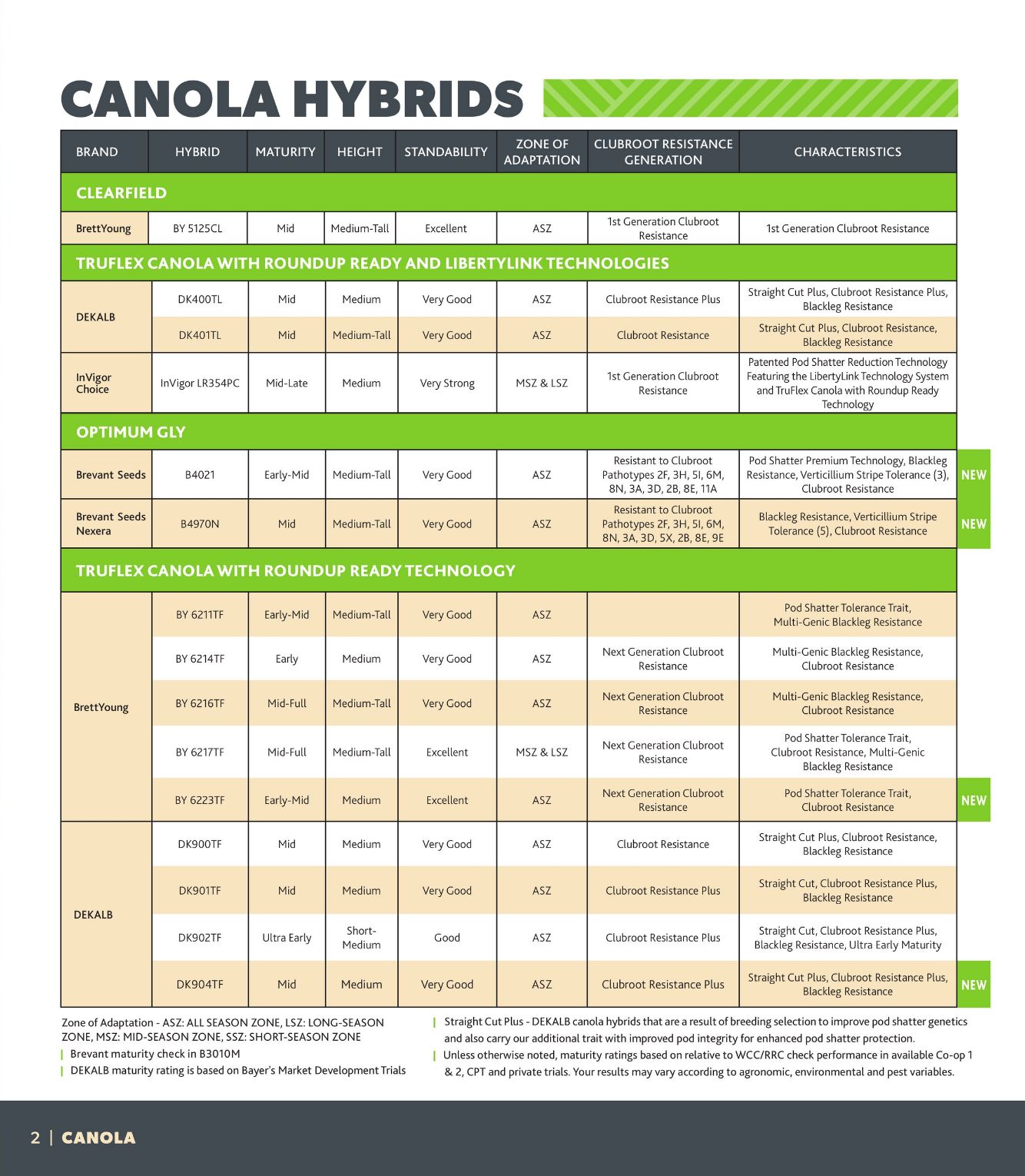 CANOLA HYBRIDS

| BRAND | HYBRID | MATURITY | HEIGHT | STANDABILITY | ZONE OF ADAPTATION | CLUBROOT RESISTANCE GENERATION | CHARACTERISTICS | |
|---|---|---|---|---|---|---|---|---|
| CLEARFIELD | | | | | | | | |
| BrettYoung | BY 5125CL | Mid | Medium-Tall | Excellent | ASZ | 1st Generation Clubroot Resistance | 1st Generation Clubroot Resistance | |
| TRUFLEX CANOLA WITH ROUNDUP READY AND LIBERTYLINK TECHNOLOGIES | | | | | | | | |
| DEKALB | DK400TL | Mid | Medium | Very Good | ASZ | Clubroot Resistance Plus | Straight Cut Plus, Clubroot Resistance Plus, Blackleg Resistance | |
| | DK401TL | Mid | Medium-Tall | Very Good | ASZ | Clubroot Resistance | Straight Cut Plus, Clubroot Resistance, Blackleg Resistance | |
| InVigor Choice | InVigor LR354PC | Mid-Late | Medium | Very Strong | MSZ & LSZ | 1st Generation Clubroot Resistance | Patented Pod Shatter Reduction Technology Featuring the LibertyLink Technology System and TruFlex Canola with Roundup Ready Technology | |
| OPTIMUM GLY | | | | | | | | |
| Brevant Seeds | B4021 | Early-Mid | Medium-Tall | Very Good | ASZ | Resistant to Clubroot Pathotypes 2F, 3H, 5I, 6M, 8N, 3A, 3D, 2B, 8E, 11A | Pod Shatter Premium Technology, Blackleg Resistance, Verticillium Stripe Tolerance (3), Clubroot Resistance | NEW |
| Brevant Seeds Nexera | B4970N | Mid | Medium-Tall | Very Good | ASZ | Resistant to Clubroot Pathotypes 2F, 3H, 5I, 6M, 8N, 3A, 3D, 5X, 2B, 8E, 9E | Blackleg Resistance, Verticillium Stripe Tolerance (5), Clubroot Resistance | NEW |
| TRUFLEX CANOLA WITH ROUNDUP READY TECHNOLOGY | | | | | | | | |
| BrettYoung | BY 6211TF | Early-Mid | Medium-Tall | Very Good | ASZ | | Pod Shatter Tolerance Trait, Multi-Genic Blackleg Resistance | |
| | BY 6214TF | Early | Medium | Very Good | ASZ | Next Generation Clubroot Resistance | Multi-Genic Blackleg Resistance, Clubroot Resistance | |
| | BY 6216TF | Mid-Full | Medium-Tall | Very Good | ASZ | Next Generation Clubroot Resistance | Multi-Genic Blackleg Resistance, Clubroot Resistance | |
| | BY 6217TF | Mid-Full | Medium-Tall | Excellent | MSZ & LSZ | Next Generation Clubroot Resistance | Pod Shatter Tolerance Trait, Clubroot Resistance, Multi-Genic Blackleg Resistance | |
| | BY 6223TF | Early-Mid | Medium | Excellent | ASZ | Next Generation Clubroot Resistance | Pod Shatter Tolerance Trait, Clubroot Resistance | NEW |
| DEKALB | DK900TF | Mid | Medium | Very Good | ASZ | Clubroot Resistance | Straight Cut Plus, Clubroot Resistance, Blackleg Resistance | |
| | DK901TF | Mid | Medium | Very Good | ASZ | Clubroot Resistance Plus | Straight Cut, Clubroot Resistance Plus, Blackleg Resistance | |
| | DK902TF | Ultra Early | Short-Medium | Good | ASZ | Clubroot Resistance Plus | Straight Cut, Clubroot Resistance Plus, Blackleg Resistance, Ultra Early Maturity | |
| | DK904TF | Mid | Medium | Very Good | ASZ | Clubroot Resistance Plus | Straight Cut Plus, Clubroot Resistance Plus, Blackleg Resistance | NEW |

Zone of Adaptation - ASZ: ALL SEASON ZONE, LSZ: LONG-SEASON ZONE, MSZ: MID-SEASON ZONE, SSZ: SHORT-SEASON ZONE

| Brevant maturity check in B3010M

| DEKALB maturity rating is based on Bayer's Market Development Trials

| Straight Cut Plus - DEKALB canola hybrids that are a result of breeding selection to improve pod shatter genetics and also carry our additional trait with improved pod integrity for enhanced pod shatter protection.

| Unless otherwise noted, maturity ratings based on relative to WCC/RRC check performance in available Co-op 1 & 2, CPT and private trials. Your results may vary according to agronomic, environmental and pest variables.

2 | CANOLA